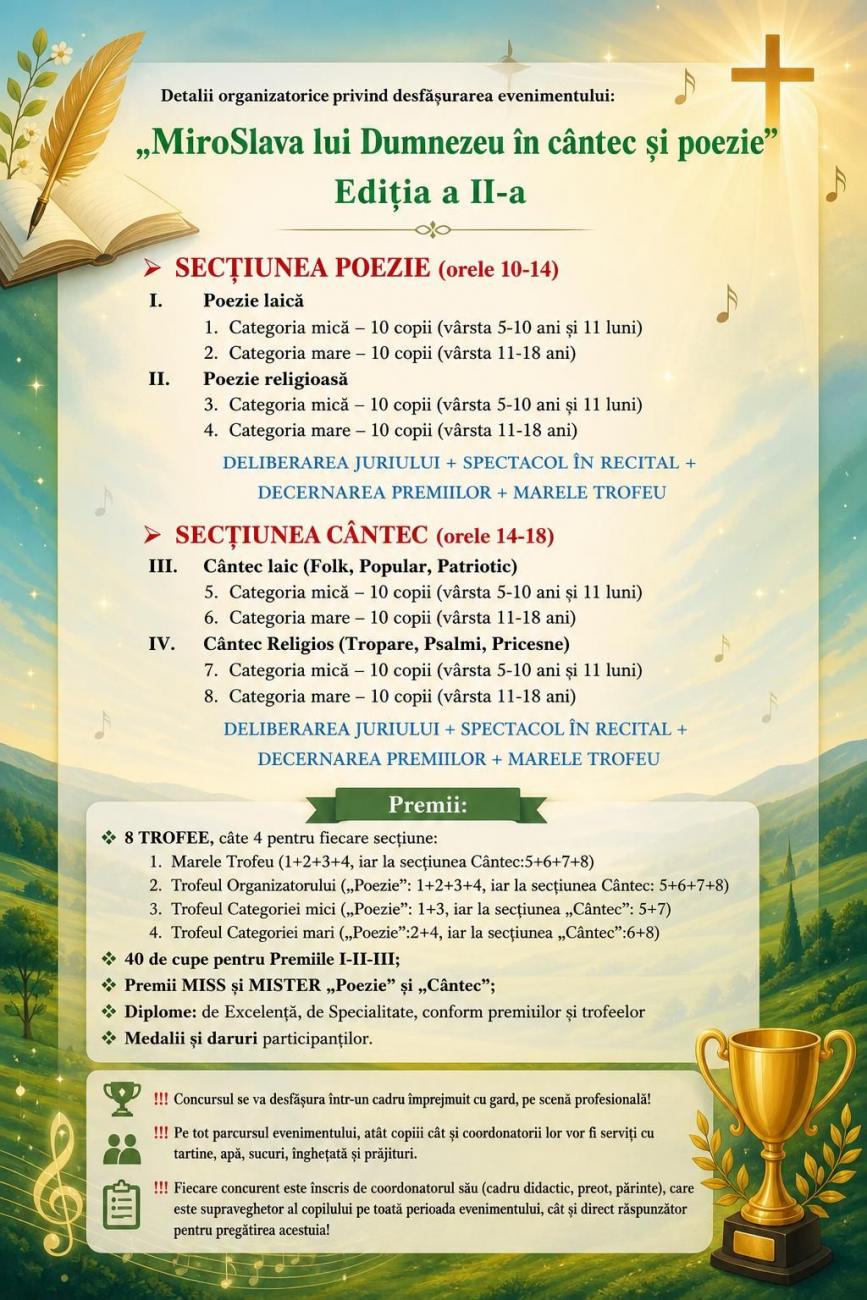 Detalii organizatorice privind desfășurarea evenimentului:

„MiroSlava lui Dumnezeu în cântec și poezie”
Ediția a II-a

➢ SECȚIUNEA POEZIE (orele 10-14)

I. Poezie laică
1. Categoria mică – 10 copii (vârsta 5-10 ani și 11 luni)
2. Categoria mare – 10 copii (vârsta 11-18 ani)

II. Poezie religioasă
3. Categoria mică – 10 copii (vârsta 5-10 ani și 11 luni)
4. Categoria mare – 10 copii (vârsta 11-18 ani)

DELIBERAREA JURIULUI + SPECTACOL ÎN RECITAL + DECERNAREA PREMIILOR + MARELE TROFEU

➢ SECȚIUNEA CÂNTEC (orele 14-18)

III. Cântec laic (Folk, Popular, Patriotic)
5. Categoria mică – 10 copii (vârsta 5-10 ani și 11 luni)
6. Categoria mare – 10 copii (vârsta 11-18 ani)

IV. Cântec Religios (Tropare, Psalmi, Pricesne)
7. Categoria mică – 10 copii (vârsta 5-10 ani și 11 luni)
8. Categoria mare – 10 copii (vârsta 11-18 ani)

DELIBERAREA JURIULUI + SPECTACOL ÎN RECITAL + DECERNAREA PREMIILOR + MARELE TROFEU

Premii:

❖ 8 TROFEE, câte 4 pentru fiecare secțiune:
1. Marele Trofeu (1+2+3+4, iar la secțiunea Cântec:5+6+7+8)
2. Trofeul Organizatorului („Poezie”: 1+2+3+4, iar la secțiunea Cântec: 5+6+7+8)
3. Trofeul Categoriei mici („Poezie”: 1+3, iar la secțiunea „Cântec”: 5+7)
4. Trofeul Categoriei mari („Poezie”:2+4, iar la secțiunea „Cântec”:6+8)
❖ 40 de cupe pentru Premiile I-II-III;
❖ Premii MISS și MISTER „Poezie” și „Cântec”;
❖ Diplome: de Excelență, de Specialitate, conform premiilor și trofeelor
❖ Medalii și daruri participanților.

!!! Concursul se va desfășura într-un cadru împrejmuit cu gard, pe scenă profesională!

!!! Pe tot parcursul evenimentului, atât copiii cât și coordonatorii lor vor fi serviți cu tartine, apă, sucuri, înghețată și prăjituri.

!!! Fiecare concurent este înscris de coordonatorul său (cadru didactic, preot, părinte), care este supraveghetor al copilului pe toată perioada evenimentului, cât și direct răspunzător pentru pregătirea acestuia!